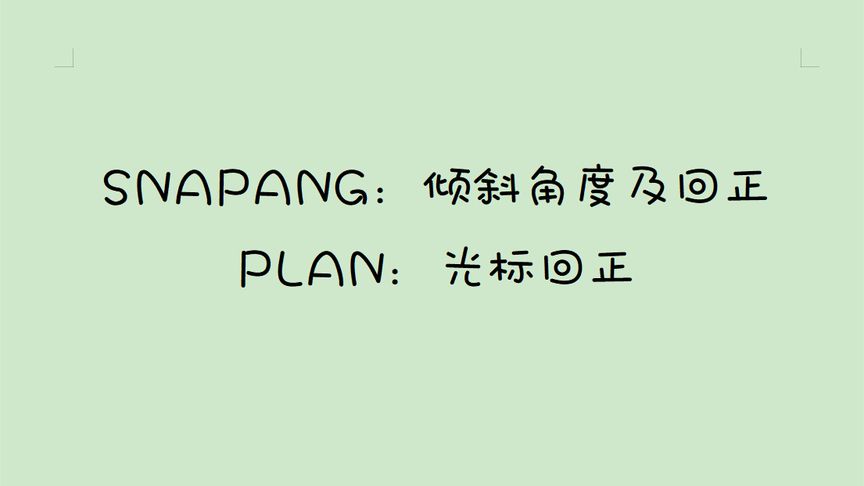 SNAPANG：倾斜角度及回正

PLAN：光标回正